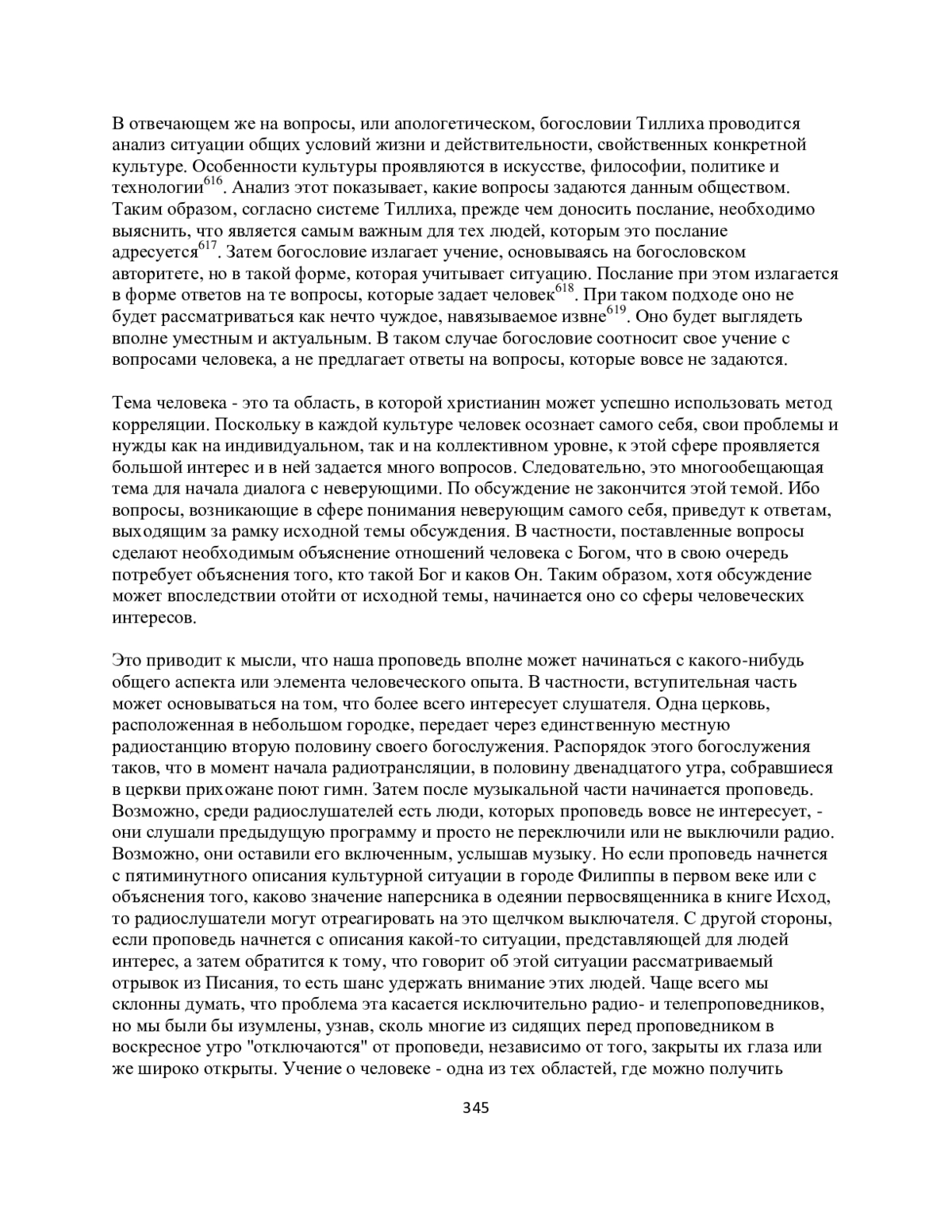 В отвечающем же на вопросы, или апологетическом, богословии Тиллиха проводится анализ ситуации общих условий жизни и действительности, свойственных конкретной культуре. Особенности культуры проявляются в искусстве, философии, политике и технологии$^{616}$. Анализ этот показывает, какие вопросы задаются данным обществом. Таким образом, согласно системе Тиллиха, прежде чем доносить послание, необходимо выяснить, что является самым важным для тех людей, которым это послание адресуется$^{617}$. Затем богословие излагает учение, основываясь на богословском авторитете, но в такой форме, которая учитывает ситуацию. Послание при этом излагается в форме ответов на те вопросы, которые задает человек$^{618}$. При таком подходе оно не будет рассматриваться как нечто чуждое, навязываемое извне$^{619}$. Оно будет выглядеть вполне уместным и актуальным. В таком случае богословие соотносит свое учение с вопросами человека, а не предлагает ответы на вопросы, которые вовсе не задаются.

Тема человека - это та область, в которой христианин может успешно использовать метод корреляции. Поскольку в каждой культуре человек осознает самого себя, свои проблемы и нужды как на индивидуальном, так и на коллективном уровне, к этой сфере проявляется большой интерес и в ней задается много вопросов. Следовательно, это многообещающая тема для начала диалога с неверующими. По обсуждение не закончится этой темой. Ибо вопросы, возникающие в сфере понимания неверующим самого себя, приведут к ответам, выходящим за рамку исходной темы обсуждения. В частности, поставленные вопросы сделают необходимым объяснение отношений человека с Богом, что в свою очередь потребует объяснения того, кто такой Бог и каков Он. Таким образом, хотя обсуждение может впоследствии отойти от исходной темы, начинается оно со сферы человеческих интересов.

Это приводит к мысли, что наша проповедь вполне может начинаться с какого-нибудь общего аспекта или элемента человеческого опыта. В частности, вступительная часть может основываться на том, что более всего интересует слушателя. Одна церковь, расположенная в небольшом городке, передает через единственную местную радиостанцию вторую половину своего богослужения. Распорядок этого богослужения таков, что в момент начала радиотрансляции, в половину двенадцатого утра, собравшиеся в церкви прихожане поют гимн. Затем после музыкальной части начинается проповедь. Возможно, среди радиослушателей есть люди, которых проповедь вовсе не интересует, - они слушали предыдущую программу и просто не переключили или не выключили радио. Возможно, они оставили его включенным, услышав музыку. Но если проповедь начнется с пятиминутного описания культурной ситуации в городе Филиппы в первом веке или с объяснения того, каково значение наперсника в одеянии первосвященника в книге Исход, то радиослушатели могут отреагировать на это щелчком выключателя. С другой стороны, если проповедь начнется с описания какой-то ситуации, представляющей для людей интерес, а затем обратится к тому, что говорит об этой ситуации рассматриваемый отрывок из Писания, то есть шанс удержать внимание этих людей. Чаще всего мы склонны думать, что проблема эта касается исключительно радио- и телепроповедников, но мы были бы изумлены, узнав, сколь многие из сидящих перед проповедником в воскресное утро "отключаются" от проповеди, независимо от того, закрыты их глаза или же широко открыты. Учение о человеке - одна из тех областей, где можно получить

345